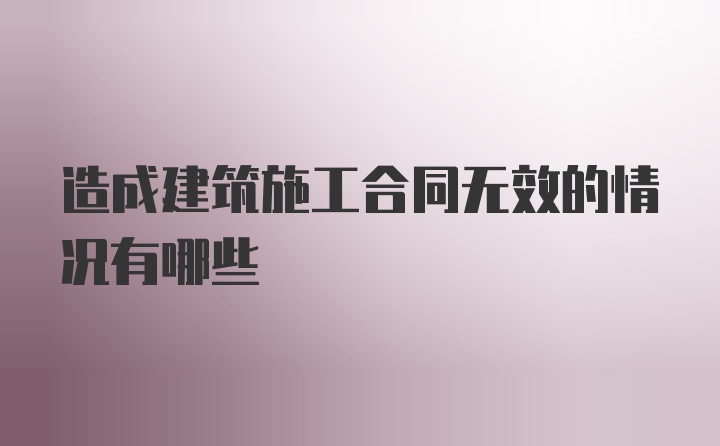 造成建筑施工合同无效的情况有哪些